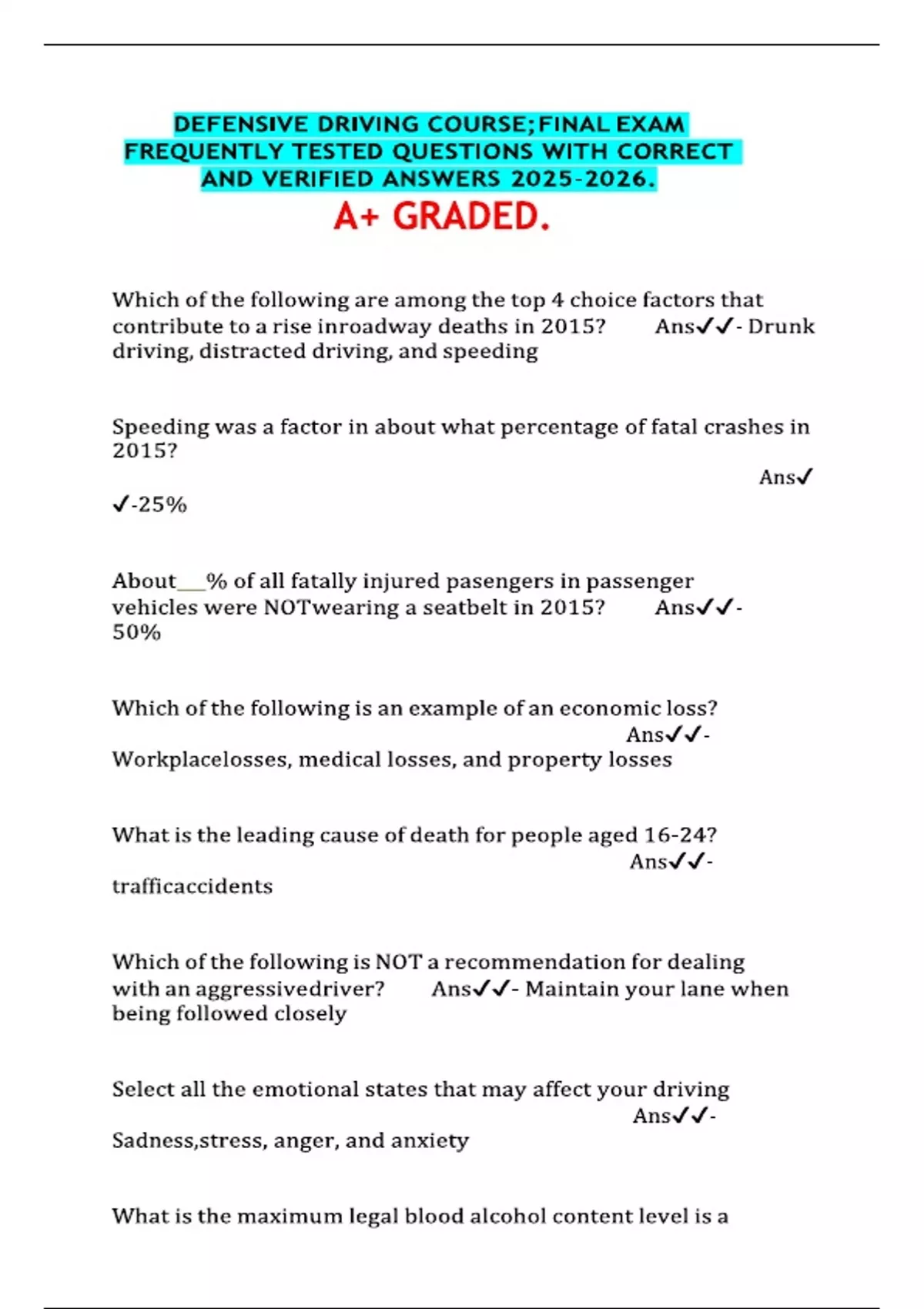 DEFENSIVE DRIVING COURSE;FINAL EXAM FREQUENTLY TESTED QUESTIONS WITH CORRECT AND VERIFIED ANSWERS 2025-2026.

A+ GRADED.

Which of the following are among the top 4 choice factors that contribute to a rise inroadway deaths in 2015? Ans✓✓- Drunk driving, distracted driving, and speeding

Speeding was a factor in about what percentage of fatal crashes in 2015? Ans✓✓-25%

About___% of all fatally injured pasengers in passenger vehicles were NOTwearing a seatbelt in 2015? Ans✓✓- 50%

Which of the following is an example of an economic loss? Ans✓✓- Workplacelosses, medical losses, and property losses

What is the leading cause of death for people aged 16-24? Ans✓✓- trafficaccidents

Which of the following is NOT a recommendation for dealing with an aggressivedriver? Ans✓✓- Maintain your lane when being followed closely

Select all the emotional states that may affect your driving Ans✓✓- Sadness,stress, anger, and anxiety

What is the maximum legal blood alcohol content level is a